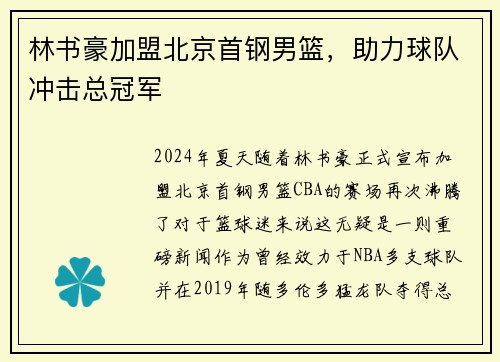 林书豪加盟北京首钢男篮，助力球队冲击总冠军

2024年夏天随着林书豪正式宣布加盟北京首钢男篮CBA的赛场再次沸腾了对于篮球迷来说这无疑是一则重磅新闻作为曾经效力于NBA多支球队并在2019年随多伦多猛龙队夺得总